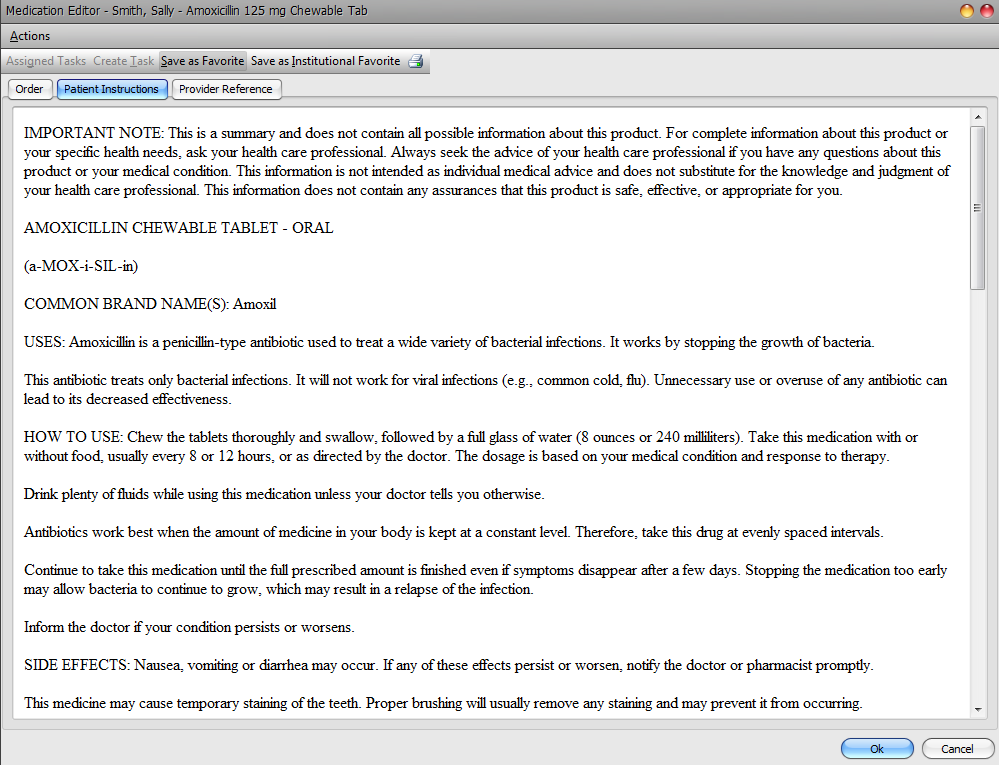 Medication Editor - Smith, Sally - Amoxicillin 125 mg Chewable Tab

Actions

Assigned Tasks Create Task Save as Favorite Save as Institutional Favorite

Order Patient Instructions Provider Reference

IMPORTANT NOTE: This is a summary and does not contain all possible information about this product. For complete information about this product or your specific health needs, ask your health care professional. Always seek the advice of your health care professional if you have any questions about this product or your medical condition. This information is not intended as individual medical advice and does not substitute for the knowledge and judgment of your health care professional. This information does not contain any assurances that this product is safe, effective, or appropriate for you.

AMOXICILLIN CHEWABLE TABLET - ORAL

(a-MOX-i-SIL-in)

COMMON BRAND NAME(S): Amoxil

USES: Amoxicillin is a penicillin-type antibiotic used to treat a wide variety of bacterial infections. It works by stopping the growth of bacteria.

This antibiotic treats only bacterial infections. It will not work for viral infections (e.g., common cold, flu). Unnecessary use or overuse of any antibiotic can lead to its decreased effectiveness.

HOW TO USE: Chew the tablets thoroughly and swallow, followed by a full glass of water (8 ounces or 240 milliliters). Take this medication with or without food, usually every 8 or 12 hours, or as directed by the doctor. The dosage is based on your medical condition and response to therapy.

Drink plenty of fluids while using this medication unless your doctor tells you otherwise.

Antibiotics work best when the amount of medicine in your body is kept at a constant level. Therefore, take this drug at evenly spaced intervals.

Continue to take this medication until the full prescribed amount is finished even if symptoms disappear after a few days. Stopping the medication too early may allow bacteria to continue to grow, which may result in a relapse of the infection.

Inform the doctor if your condition persists or worsens.

SIDE EFFECTS: Nausea, vomiting or diarrhea may occur. If any of these effects persist or worsen, notify the doctor or pharmacist promptly.

This medicine may cause temporary staining of the teeth. Proper brushing will usually remove any staining and may prevent it from occurring.

Ok Cancel